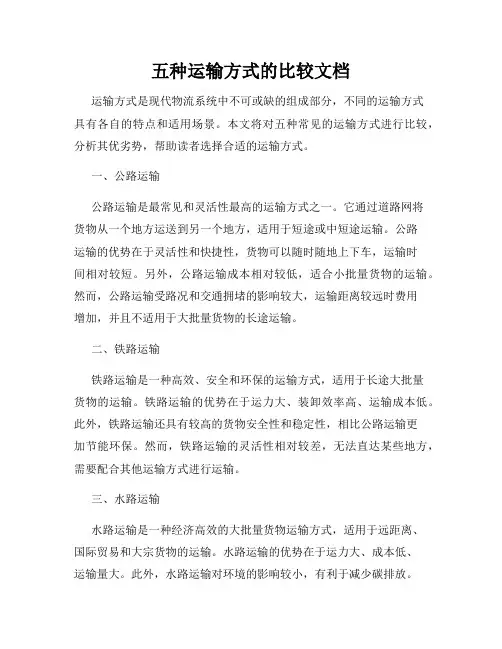 五种运输方式的比较文档

运输方式是现代物流系统中不可或缺的组成部分，不同的运输方式具有各自的特点和适用场景。本文将对五种常见的运输方式进行比较，分析其优劣势，帮助读者选择合适的运输方式。

一、公路运输

公路运输是最常见和灵活性最高的运输方式之一。它通过道路网将货物从一个地方运送到另一个地方，适用于短途或中短途运输。公路运输的优势在于灵活性和快捷性，货物可以随时随地上下车，运输时间相对较短。另外，公路运输成本相对较低，适合小批量货物的运输。然而，公路运输受路况和交通拥堵的影响较大，运输距离较远时费用增加，并且不适用于大批量货物的长途运输。

二、铁路运输

铁路运输是一种高效、安全和环保的运输方式，适用于长途大批量货物的运输。铁路运输的优势在于运力大、装卸效率高、运输成本低。此外，铁路运输还具有较高的货物安全性和稳定性，相比公路运输更加节能环保。然而，铁路运输的灵活性相对较差，无法直达某些地方，需要配合其他运输方式进行运输。

三、水路运输

水路运输是一种经济高效的大批量货物运输方式，适用于远距离、国际贸易和大宗货物的运输。水路运输的优势在于运力大、成本低、运输量大。此外，水路运输对环境的影响较小，有利于减少碳排放。